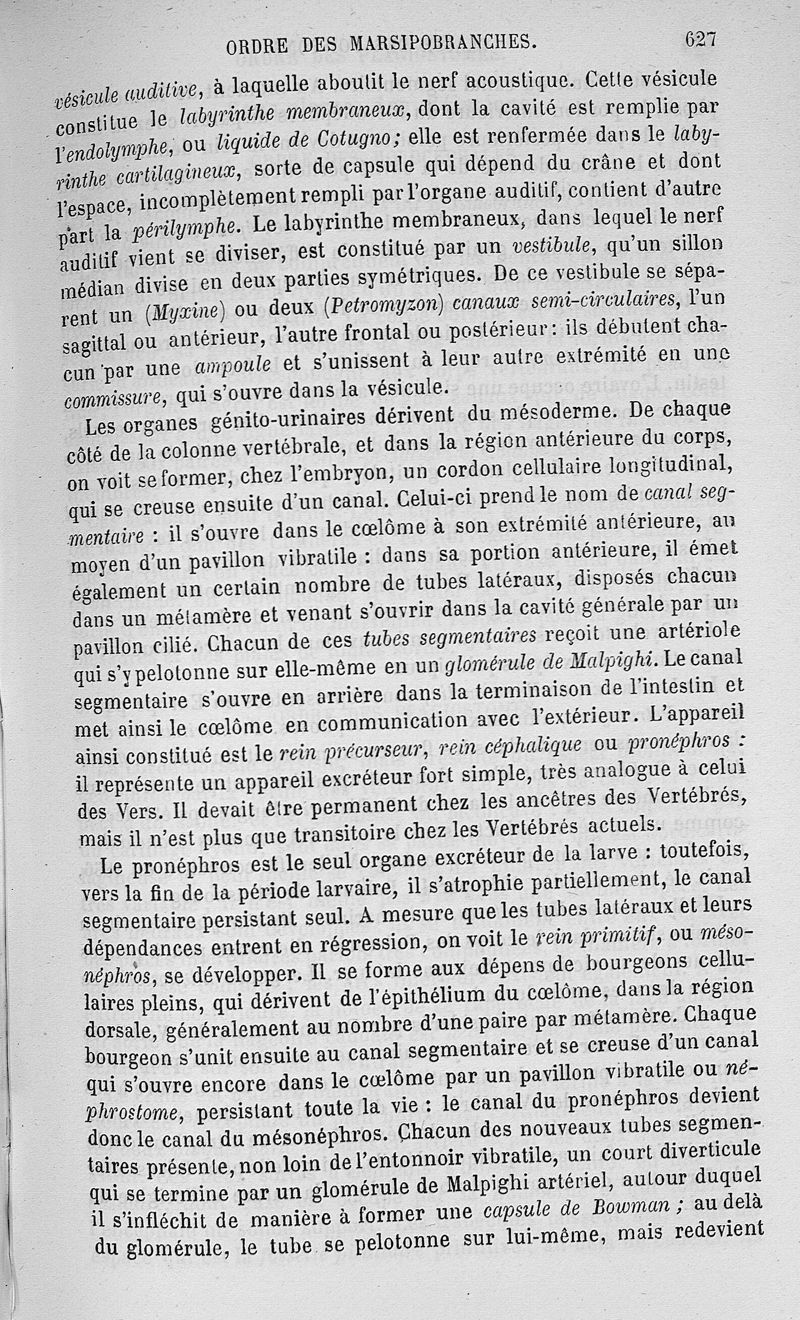 ORDRE DES MARSIPOBRANCHES. 627

vésicule auditive, à laquelle aboutit le nerf acoustique. Cette vésicule constitue le labyrinthe membraneux, dont la cavité est remplie par l'endolymphe, ou liquide de Cotugno; elle est renfermée dans le labyrinthe cartilagineux, sorte de capsule qui dépend du crâne et dont l'espace, incomplètement rempli par l'organe auditif, contient d'autre part la périlymphe. Le labyrinthe membraneux, dans lequel le nerf auditif vient se diviser, est constitué par un vestibule, qu'un sillon médian divise en deux parties symétriques. De ce vestibule se séparent un (Myxine) ou deux (Petromyzon) canaux semi-circulaires, l'un sagittal ou antérieur, l'autre frontal ou postérieur: ils débutent chacun par une ampoule et s'unissent à leur autre extrémité en une commissure, qui s'ouvre dans la vésicule.

Les organes génito-urinaires dérivent du mésoderme. De chaque côté de la colonne vertébrale, et dans la région antérieure du corps, on voit se former, chez l'embryon, un cordon cellulaire longitudinal, qui se creuse ensuite d'un canal. Celui-ci prend le nom de canal segmentaire : il s'ouvre dans le cœlôme à son extrémité antérieure, au moyen d'un pavillon vibratile : dans sa portion antérieure, il émet également un certain nombre de tubes latéraux, disposés chacun dans un métamère et venant s'ouvrir dans la cavité générale par un pavillon cilié. Chacun de ces tubes segmentaires reçoit une artériole qui s'y pelotonne sur elle-même en un glomérule de Malpighi. Le canal segmentaire s'ouvre en arrière dans la terminaison de l'intestin et met ainsi le cœlôme en communication avec l'extérieur. L'appareil ainsi constitué est le rein précurseur, rein céphalique ou pronéphros : il représente un appareil excréteur fort simple, très analogue à celui des Vers. Il devait être permanent chez les ancêtres des Vertébrés, mais il n'est plus que transitoire chez les Vertébrés actuels.

Le pronéphros est le seul organe excréteur de la larve : toutefois, vers la fin de la période larvaire, il s'atrophie partiellement, le canal segmentaire persistant seul. A mesure que les tubes latéraux et leurs dépendances entrent en régression, on voit le rein primitif, ou mésonéphros, se développer. Il se forme aux dépens de bourgeons cellulaires pleins, qui dérivent de l'épithélium du cœlôme, dans la région dorsale, généralement au nombre d'une paire par métamère. Chaque bourgeon s'unit ensuite au canal segmentaire et se creuse d'un canal qui s'ouvre encore dans le cœlôme par un pavillon vibratile ou néphrostome, persistant toute la vie : le canal du pronéphros devient donc le canal du mésonéphros. Chacun des nouveaux tubes segmentaires présente, non loin de l'entonnoir vibratile, un court diverticule qui se termine par un glomérule de Malpighi artériel, autour duquel il s'infléchit de manière à former une capsule de Bowman ; au delà du glomérule, le tube se pelotonne sur lui-même, mais redevient